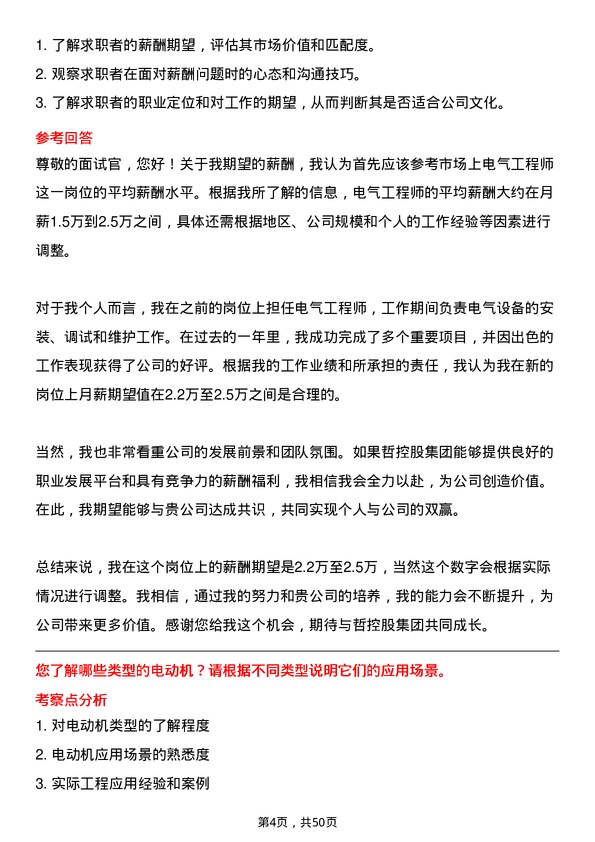 1. 了解求职者的薪酬期望，评估其市场价值和匹配度。
2. 观察求职者在面对薪酬问题时的心态和沟通技巧。
3. 了解求职者的职业定位和对工作的期望，从而判断其是否适合公司文化。

参考回答

尊敬的面试官，您好！关于我期望的薪酬，我认为首先应该参考市场上电气工程师这一岗位的平均薪酬水平。根据我所了解的信息，电气工程师的平均薪酬大约在月薪1.5万到2.5万之间，具体还需根据地区、公司规模和个人的工作经验等因素进行调整。

对于我个人而言，我在之前的岗位上担任电气工程师，工作期间负责电气设备的安装、调试和维护工作。在过去的一年里，我成功完成了多个重要项目，并因出色的工作表现获得了公司的好评。根据我的工作业绩和所承担的责任，我认为我在新的岗位上月薪期望值在2.2万至2.5万之间是合理的。

当然，我也非常看重公司的发展前景和团队氛围。如果哲控股集团能够提供良好的职业发展平台和具有竞争力的薪酬福利，我相信我会全力以赴，为公司创造价值。在此，我期望能够与贵公司达成共识，共同实现个人与公司的双赢。

总结来说，我在这个岗位上的薪酬期望是2.2万至2.5万，当然这个数字会根据实际情况进行调整。我相信，通过我的努力和贵公司的培养，我的能力会不断提升，为公司带来更多价值。感谢您给我这个机会，期待与哲控股集团共同成长。

您了解哪些类型的电动机？请根据不同类型说明它们的应用场景。

考察点分析

1. 对电动机类型的了解程度
2. 电动机应用场景的熟悉度
3. 实际工程应用经验和案例

第4页，共50页